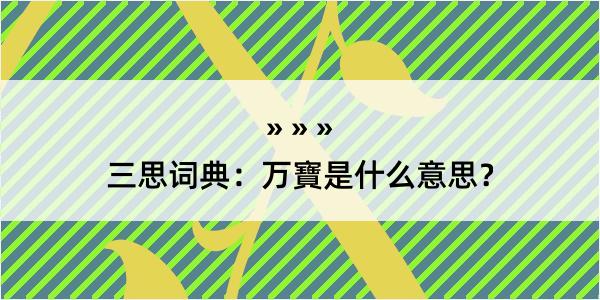 » » »
三思词典：万寶是什么意思？